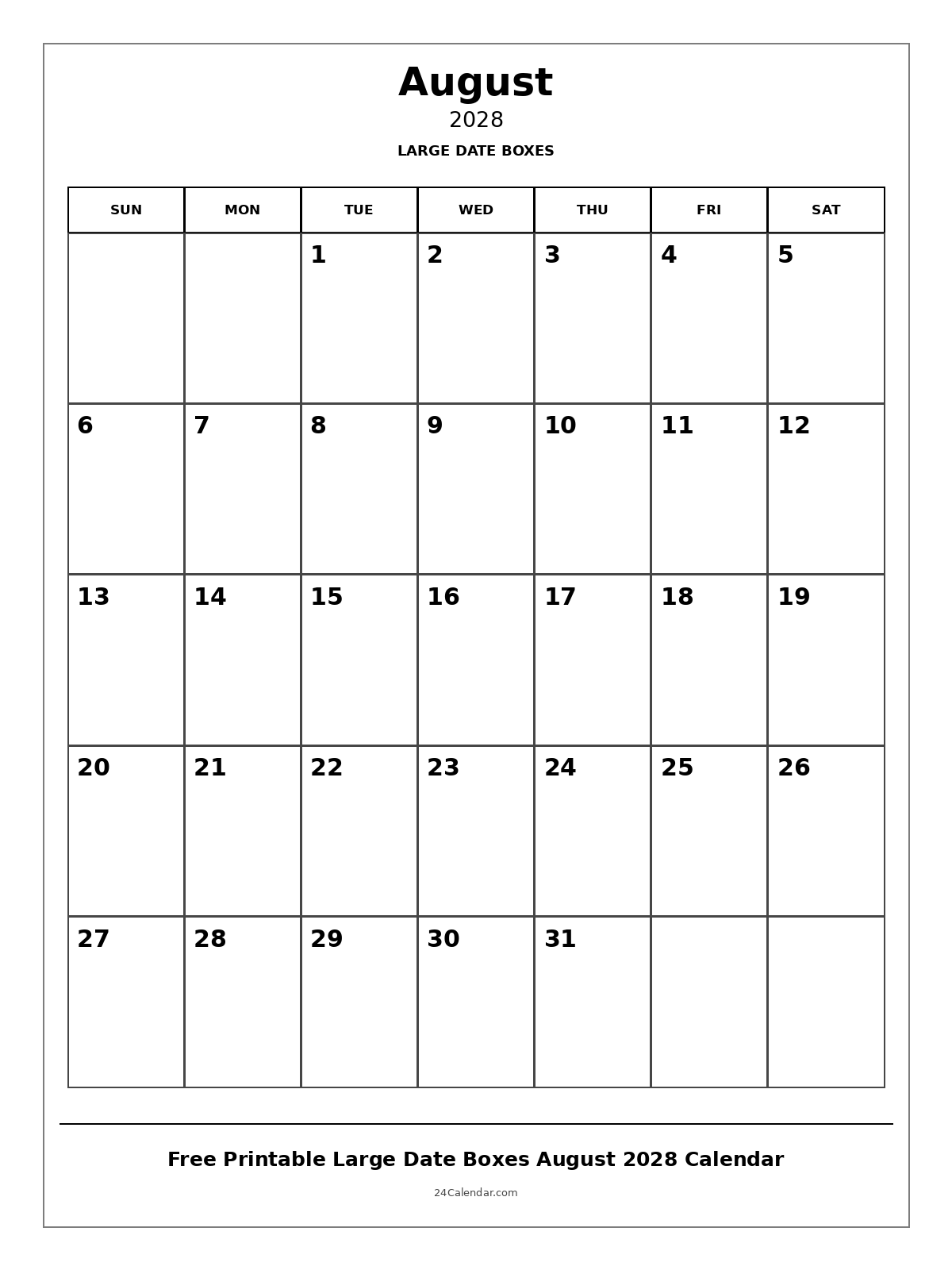 August
2028
LARGE DATE BOXES

| SUN | MON | TUE | WED | THU | FRI | SAT |
|---|---|---|---|---|---|---|
| | | 1 | 2 | 3 | 4 | 5 |
| 6 | 7 | 8 | 9 | 10 | 11 | 12 |
| 13 | 14 | 15 | 16 | 17 | 18 | 19 |
| 20 | 21 | 22 | 23 | 24 | 25 | 26 |
| 27 | 28 | 29 | 30 | 31 | | |

Free Printable Large Date Boxes August 2028 Calendar
24Calendar.com